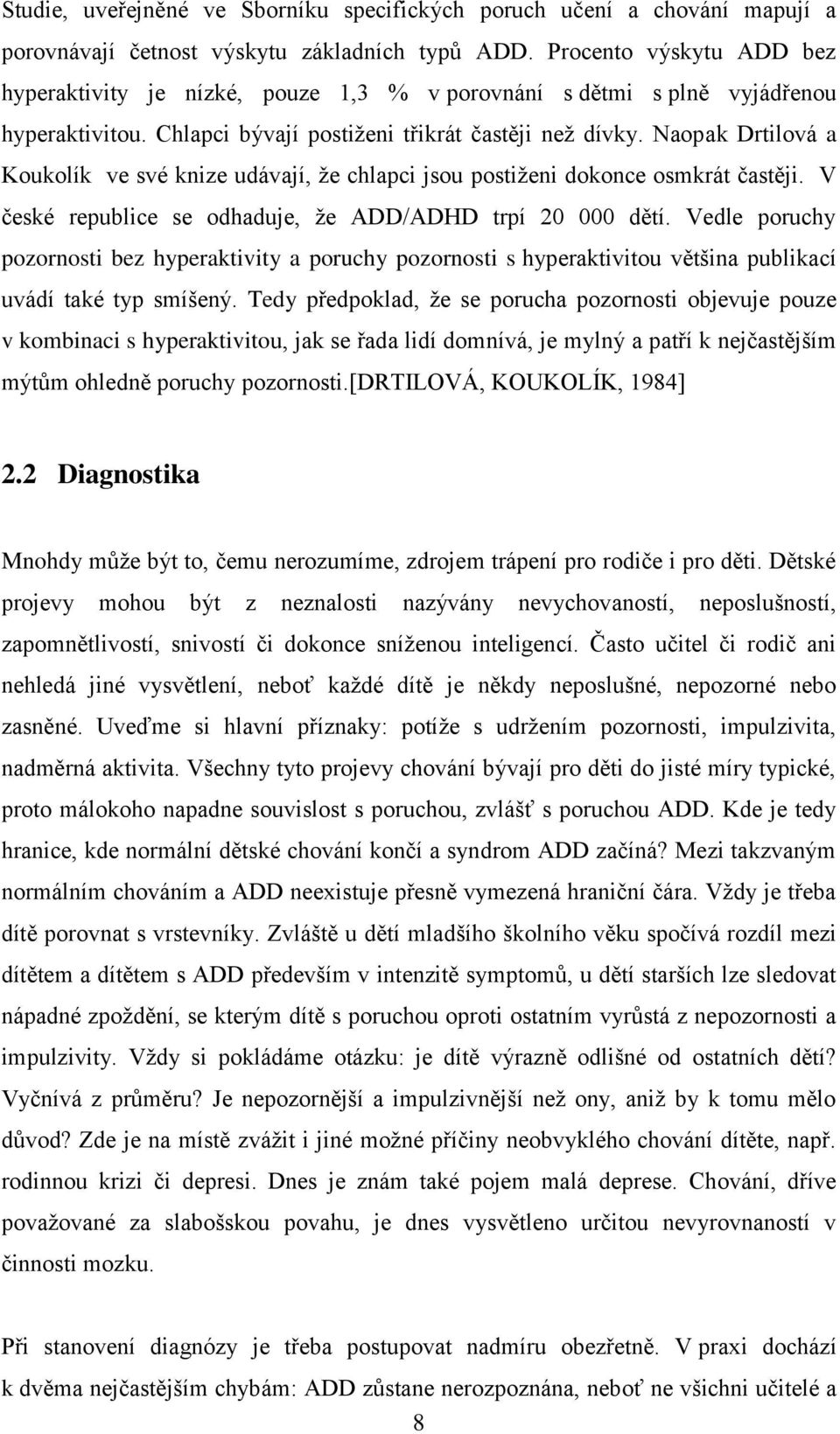 Studie, uveřejněné ve Sborníku specifických poruch učení a chování mapují a porovnávají četnost výskytu základních typů ADD. Procento výskytu ADD bez hyperaktivity je nízké, pouze 1,3 % v porovnání s dětmi s plně vyjádřenou hyperaktivitou. Chlapci bývají postiženi třikrát častěji než dívky. Naopak Drtilová a Koukolík ve své knize udávají, že chlapci jsou postiženi dokonce osmkrát častěji. V české republice se odhaduje, že ADD/ADHD trpí 20 000 dětí. Vedle poruchy pozornosti bez hyperaktivity a poruchy pozornosti s hyperaktivitou většina publikací uvádí také typ smíšený. Tedy předpoklad, že se porucha pozornosti objevuje pouze v kombinaci s hyperaktivitou, jak se řada lidí domnívá, je mylný a patří k nejčastějším mýtům ohledně poruchy pozornosti.[DRTILOVÁ, KOUKOLÍK, 1984]

2.2 Diagnostika

Mnohdy může být to, čemu nerozumíme, zdrojem trápení pro rodiče i pro děti. Dětské projevy mohou být z neznalosti nazývány nevychovaností, neposlušností, zapomnětlivostí, snivostí či dokonce sníženou inteligencí. Často učitel či rodič ani nehledá jiné vysvětlení, neboť každé dítě je někdy neposlušné, nepozorné nebo zasněné. Uveďme si hlavní příznaky: potíže s udržením pozornosti, impulzivita, nadměrná aktivita. Všechny tyto projevy chování bývají pro děti do jisté míry typické, proto málokoho napadne souvislost s poruchou, zvlášť s poruchou ADD. Kde je tedy hranice, kde normální dětské chování končí a syndrom ADD začíná? Mezi takzvaným normálním chováním a ADD neexistuje přesně vymezená hraniční čára. Vždy je třeba dítě porovnat s vrstevníky. Zvláště u dětí mladšího školního věku spočívá rozdíl mezi dítětem a dítětem s ADD především v intenzitě symptomů, u dětí starších lze sledovat nápadné zpoždění, se kterým dítě s poruchou oproti ostatním vyrůstá z nepozornosti a impulzivity. Vždy si pokládáme otázku: je dítě výrazně odlišné od ostatních dětí? Vyčnívá z průměru? Je nepozornější a impulzivnější než ony, aniž by k tomu mělo důvod? Zde je na místě zvážit i jiné možné příčiny neobvyklého chování dítěte, např. rodinnou krizi či depresi. Dnes je znám také pojem malá deprese. Chování, dříve považované za slabošskou povahu, je dnes vysvětleno určitou nevyrovnaností v činnosti mozku.

Při stanovení diagnózy je třeba postupovat nadmíru obezřetně. V praxi dochází k dvěma nejčastějším chybám: ADD zůstane nerozpoznána, neboť ne všichni učitelé a

8